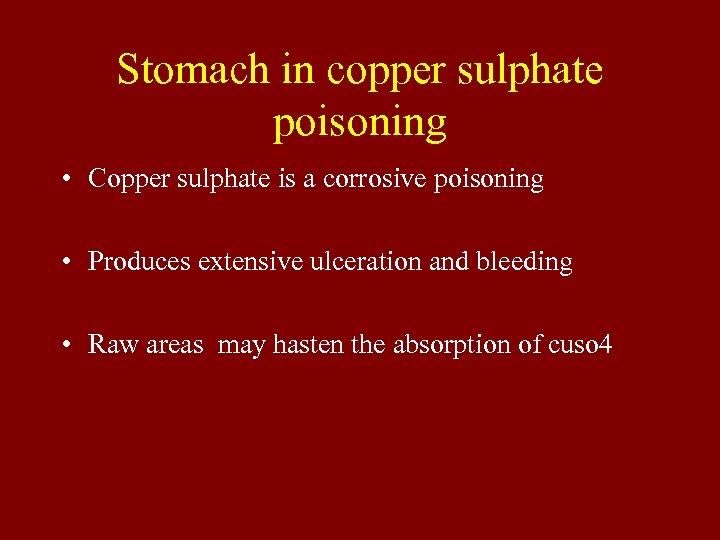 Stomach in copper sulphate poisoning

• Copper sulphate is a corrosive poisoning

• Produces extensive ulceration and bleeding

• Raw areas may hasten the absorption of cuso4